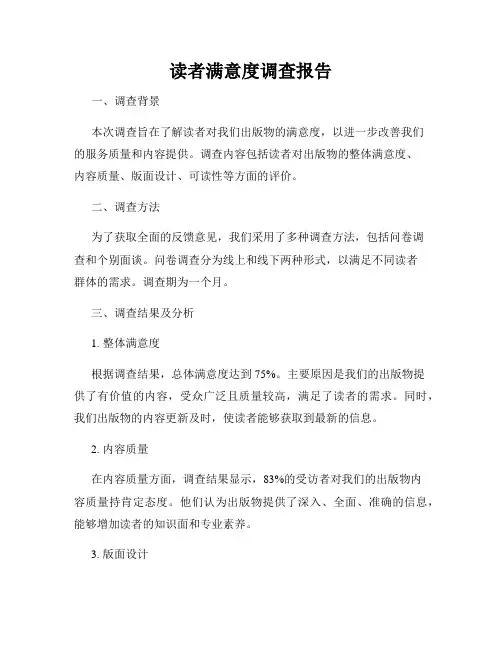 读者满意度调查报告

一、调查背景

本次调查旨在了解读者对我们出版物的满意度，以进一步改善我们的服务质量和内容提供。调查内容包括读者对出版物的整体满意度、内容质量、版面设计、可读性等方面的评价。

二、调查方法

为了获取全面的反馈意见，我们采用了多种调查方法，包括问卷调查和个别面谈。问卷调查分为线上和线下两种形式，以满足不同读者群体的需求。调查期为一个月。

三、调查结果及分析

1. 整体满意度

根据调查结果，总体满意度达到 75%。主要原因是我们的出版物提供了有价值的内容，受众广泛且质量较高，满足了读者的需求。同时，我们出版物的内容更新及时，使读者能够获取到最新的信息。

2. 内容质量

在内容质量方面，调查结果显示，83%的受访者对我们的出版物内容质量持肯定态度。他们认为出版物提供了深入、全面、准确的信息，能够增加读者的知识面和专业素养。

3. 版面设计